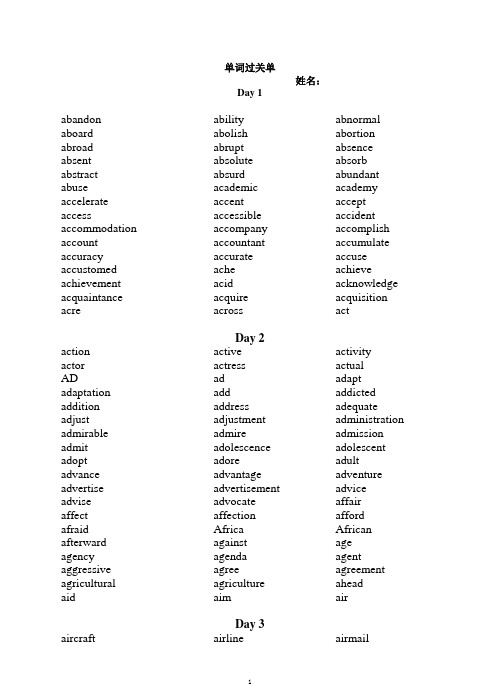 单词过关单
姓名：
Day 1

| | | |
|---|---|---|
| abandon | ability | abnormal |
| aboard | abolish | abortion |
| abroad | abrupt | absence |
| absent | absolute | absorb |
| abstract | absurd | abundant |
| abuse | academic | academy |
| accelerate | accent | accept |
| access | accessible | accident |
| accommodation | accompany | accomplish |
| account | accountant | accumulate |
| accuracy | accurate | accuse |
| accustomed | ache | achieve |
| achievement | acid | acknowledge |
| acquaintance | acquire | acquisition |
| acre | across | act |

Day 2

| | | |
|---|---|---|
| action | active | activity |
| actor | actress | actual |
| AD | ad | adapt |
| adaptation | add | addicted |
| addition | address | adequate |
| adjust | adjustment | administration |
| admirable | admire | admission |
| admit | adolescence | adolescent |
| adopt | adore | adult |
| advance | advantage | adventure |
| advertise | advertisement | advice |
| advise | advocate | affair |
| affect | affection | afford |
| afraid | Africa | African |
| afterward | against | age |
| agency | agenda | agent |
| aggressive | agree | agreement |
| agricultural | agriculture | ahead |
| aid | aim | air |

Day 3

| | | |
|---|---|---|
| aircraft | airline | airmail |

1